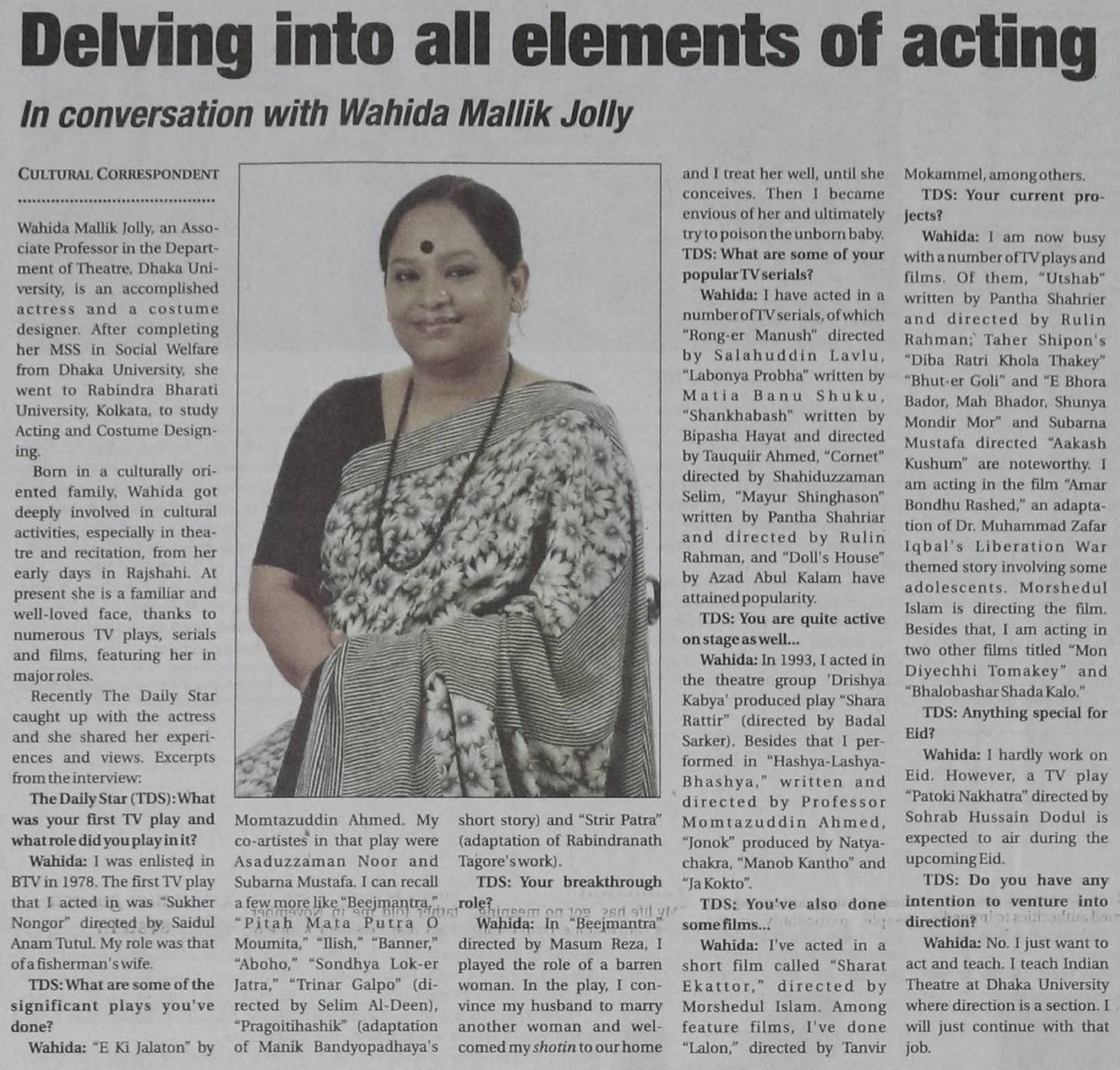 Delving into all elements of acting

In conversation with Wahida Mallik Jolly

CULTURAL CORRESPONDENT

Wahida Mallik Jolly, an Associate Professor in the Department of Theatre, Dhaka University, is an accomplished actress and a costume designer. After completing her MSS in Social Welfare from Dhaka University, she went to Rabindra Bharati University, Kolkata, to study Acting and Costume Designing.

Born in a culturally oriented family, Wahida got deeply involved in cultural activities, especially in theatre and recitation, from her early days in Rajshahi. At present she is a familiar and well-loved face, thanks to numerous TV plays, serials and films, featuring her in major roles.

Recently The Daily Star caught up with the actress and she shared her experiences and views. Excerpts from the interview:

The Daily Star (TDS): What was your first TV play and what role did you play in it?

Wahida: I was enlisted in BTV in 1978. The first TV play that I acted in was "Sukher Nongor" directed by Saidul Anam Tutul. My role was that of a fisherman's wife.

TDS: What are some of the significant plays you've done?

Wahida: "E Ki Jalaton" by Momtazuddin Ahmed. My co-artistes in that play were Asaduzzaman Noor and Subarna Mustafa. I can recall a few more like "Beejmantra," "Pitah Mata Putra O Moumita," "Ilish," "Banner," "Aboho," "Sondhya Lok-er Jatra," "Trinar Galpo" (directed by Selim Al-Deen), "Pragoitihashik" (adaptation of Manik Bandyopadhaya's short story) and "Strir Patra" (adaptation of Rabindranath Tagore's work).

TDS: Your breakthrough role?

Wahida: In "Beejmantra" directed by Masum Reza, I played the role of a barren woman. In the play, I convince my husband to marry another woman and welcomed my shotin to our home and I treat her well, until she conceives. Then I became envious of her and ultimately try to poison the unborn baby.

TDS: What are some of your popular TV serials?

Wahida: I have acted in a number of TV serials, of which "Rong-er Manush" directed by Salahuddin Lavlu, "Labonya Probha" written by Matia Banu Shuku, "Shankhabash" written by Bipasha Hayat and directed by Tauquiir Ahmed, "Cornet" directed by Shahiduzzaman Selim, "Mayur Shinghason" written by Pantha Shahriar and directed by Rulin Rahman, and "Doll's House" by Azad Abul Kalam have attained popularity.

TDS: You are quite active on stage as well...

Wahida: In 1993, I acted in the theatre group 'Drishya Kabya' produced play "Shara Rattir" (directed by Badal Sarker). Besides that I performed in "Hashya-Lashya-Bhashya," written and directed by Professor Momtazuddin Ahmed, "Jonok" produced by Natyachakra, "Manob Kantho" and "Ja Kokto".

TDS: You've also done some films...

Wahida: I've acted in a short film called "Sharat Ekattor," directed by Morshedul Islam. Among feature films, I've done "Lalon," directed by Tanvir Mokammel, among others.

TDS: Your current projects?

Wahida: I am now busy with a number of TV plays and films. Of them, "Utshab" written by Pantha Shahrier and directed by Rulin Rahman; Taher Shipon's "Diba Ratri Khola Thakey" "Bhut-er Goli" and "E Bhora Bador, Mah Bhador, Shunya Mondir Mor" and Subarna Mustafa directed "Aakash Kushum" are noteworthy. I am acting in the film "Amar Bondhu Rashed," an adaptation of Dr. Muhammad Zafar Iqbal's Liberation War themed story involving some adolescents. Morshedul Islam is directing the film. Besides that, I am acting in two other films titled "Mon Diyechhi Tomakey" and "Bhalobashar Shada Kalo."

TDS: Anything special for Eid?

Wahida: I hardly work on Eid. However, a TV play "Patoki Nakhatra" directed by Sohrab Hussain Dodul is expected to air during the upcoming Eid.

TDS: Do you have any intention to venture into direction?

Wahida: No. I just want to act and teach. I teach Indian Theatre at Dhaka University where direction is a section. I will just continue with that job.